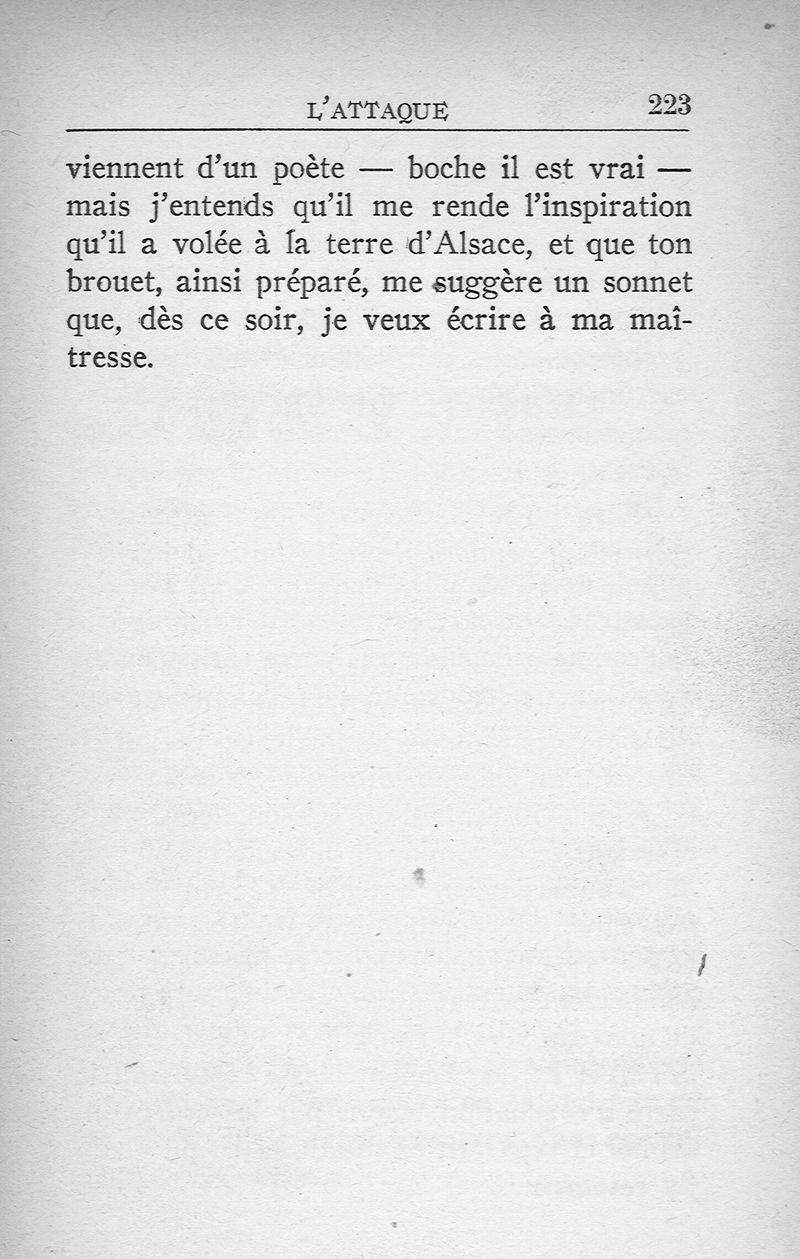 L'ATTAQUE 223

viennent d'un poète — boche il est vrai — mais j'entends qu'il me rende l'inspiration qu'il a volée à la terre d'Alsace, et que ton brouet, ainsi préparé, me suggère un sonnet que, dès ce soir, je veux écrire à ma maîtresse.